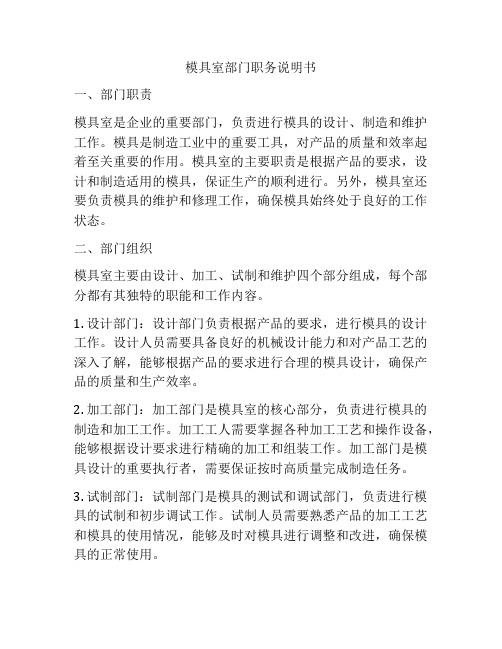 模具室部门职务说明书

一、部门职责

模具室是企业的重要部门，负责进行模具的设计、制造和维护工作。模具是制造工业中的重要工具，对产品的质量和效率起着至关重要的作用。模具室的主要职责是根据产品的要求，设计和制造适用的模具，保证生产的顺利进行。另外，模具室还要负责模具的维护和修理工作，确保模具始终处于良好的工作状态。

二、部门组织

模具室主要由设计、加工、试制和维护四个部分组成，每个部分都有其独特的职能和工作内容。

1. 设计部门：设计部门负责根据产品的要求，进行模具的设计工作。设计人员需要具备良好的机械设计能力和对产品工艺的深入了解，能够根据产品的要求进行合理的模具设计，确保产品的质量和生产效率。

2. 加工部门：加工部门是模具室的核心部分，负责进行模具的制造和加工工作。加工工人需要掌握各种加工工艺和操作设备，能够根据设计要求进行精确的加工和组装工作。加工部门是模具设计的重要执行者，需要保证按时高质量完成制造任务。

3. 试制部门：试制部门是模具的测试和调试部门，负责进行模具的试制和初步调试工作。试制人员需要熟悉产品的加工工艺和模具的使用情况，能够及时对模具进行调整和改进，确保模具的正常使用。